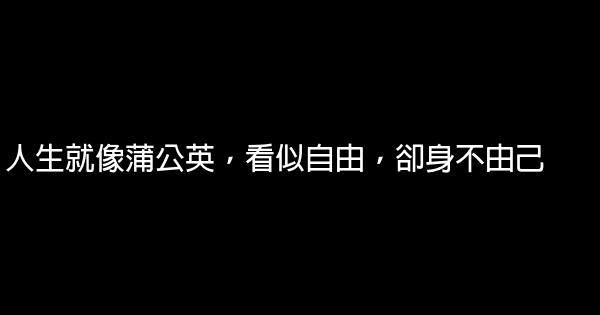 人生就像蒲公英，看似自由，卻身不由己